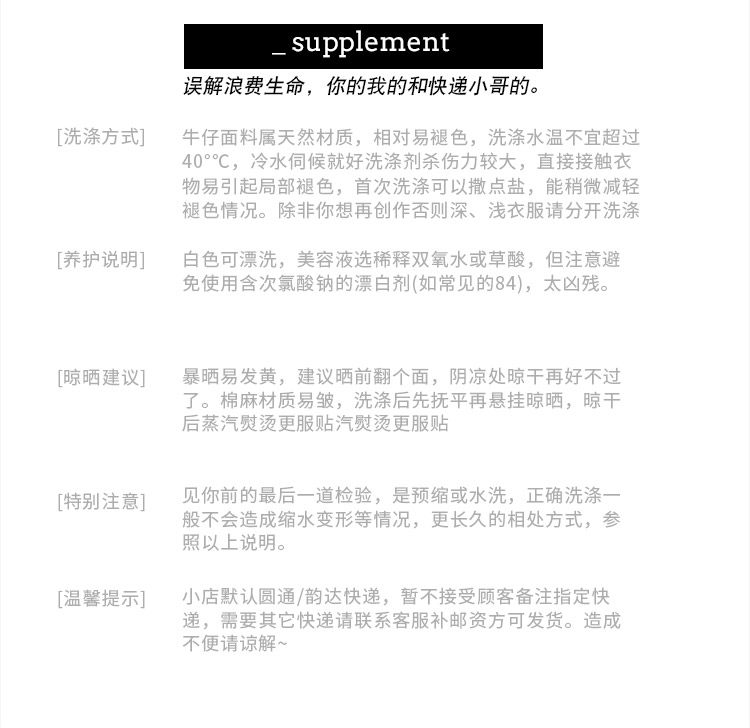 _ supplement

误解浪费生命，你的我的和快递小哥的。

[洗涤方式]

牛仔面料属天然材质，相对易褪色，洗涤水温不宜超过40°°C，冷水伺候就好洗涤剂杀伤力较大，直接接触衣物易引起局部褪色，首次洗涤可以撒点盐，能稍微减轻褪色情况。除非你想再创作否则深、浅衣服请分开洗涤

[养护说明]

白色可漂洗，美容液选稀释双氧水或草酸，但注意避免使用含次氯酸钠的漂白剂(如常见的84)，太凶残。

[晾晒建议]

暴晒易发黄，建议晒前翻个面，阴凉处晾干再好不过了。棉麻材质易皱，洗涤后先抚平再悬挂晾晒，晾干后蒸汽熨烫更服贴汽熨烫更服贴

[特别注意]

见你前的最后一道检验，是预缩或水洗，正确洗涤一般不会造成缩水变形等情况，更长久的相处方式，参照以上说明。

[温馨提示]

小店默认圆通/韵达快递，暂不接受顾客备注指定快递，需要其它快递请联系客服补邮资方可发货。造成不便请谅解~